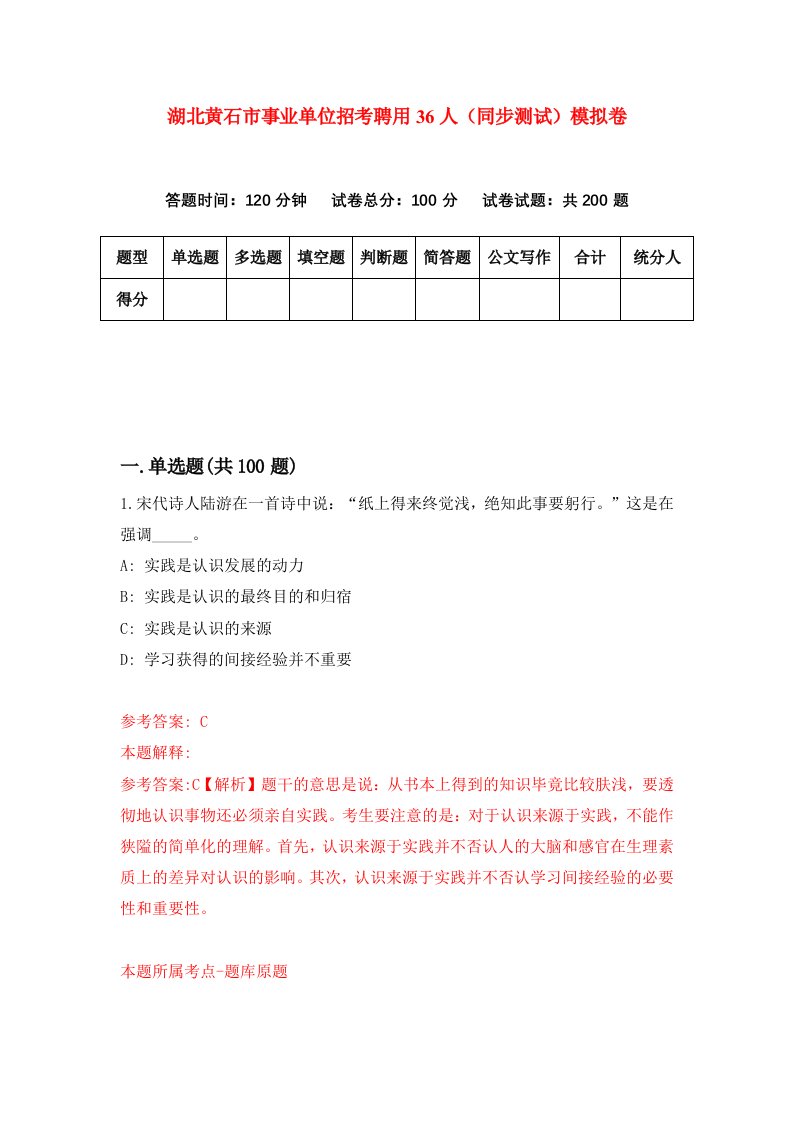 湖北黄石市事业单位招考聘用36人（同步测试）模拟卷

答题时间：120分钟　　试卷总分：100分　　试卷试题：共200题

| 题型 | 单选题 | 多选题 | 填空题 | 判断题 | 简答题 | 公文写作 | 合计 | 统分人 |
|---|---|---|---|---|---|---|---|---|
| 得分 | | | | | | | | |

一.单选题(共100题)

1.宋代诗人陆游在一首诗中说：“纸上得来终觉浅，绝知此事要躬行。”这是在强调_____。

A: 实践是认识发展的动力

B: 实践是认识的最终目的和归宿

C: 实践是认识的来源

D: 学习获得的间接经验并不重要

参考答案: C

本题解释:

参考答案:C【解析】题干的意思是说：从书本上得到的知识毕竟比较肤浅，要透彻地认识事物还必须亲自实践。考生要注意的是：对于认识来源于实践，不能作狭隘的简单化的理解。首先，认识来源于实践并不否认人的大脑和感官在生理素质上的差异对认识的影响。其次，认识来源于实践并不否认学习间接经验的必要性和重要性。

本题所属考点-题库原题